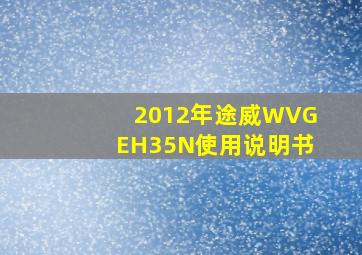 2012年途威WVG
EH35N使用说明书